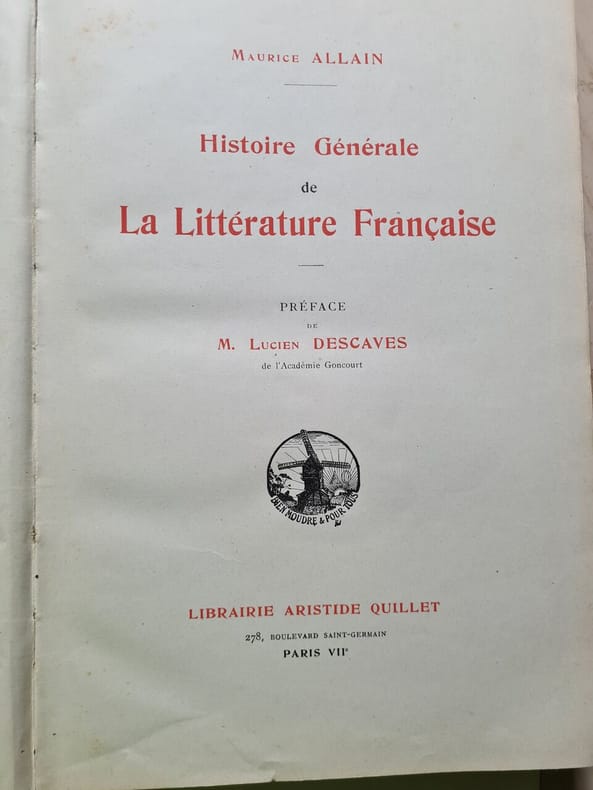 Maurice ALLAIN

Histoire Générale
de
La Littérature Française

PRÉFACE
DE
M. Lucien DESCAVES
de l'Académie Goncourt

BIEN MOUDRE & POUR TOUS

LIBRAIRIE ARISTIDE QUILLET
278, BOULEVARD SAINT-GERMAIN
PARIS VII$^{e}$